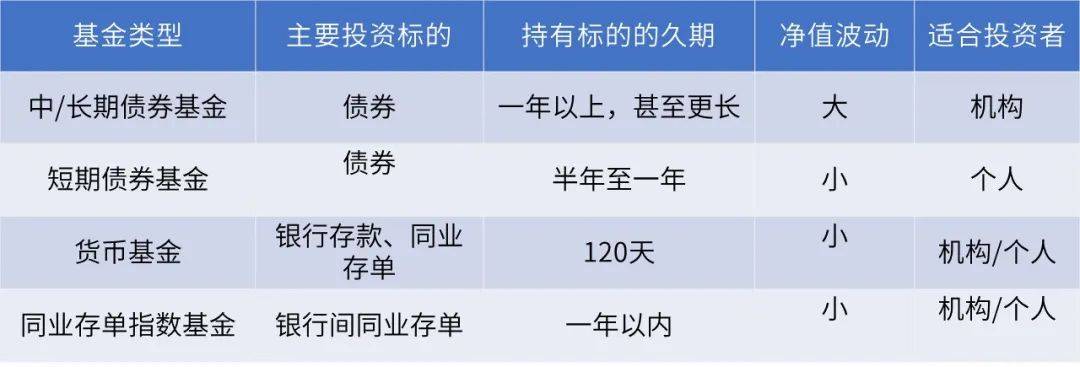 | 基金类型 | 主要投资标的 | 持有标的的久期 | 净值波动 | 适合投资者 |
|---|---|---|---|---|
| 中/长期债券基金 | 债券 | 一年以上，甚至更长 | 大 | 机构 |
| 短期债券基金 | 债券 | 半年至一年 | 小 | 个人 |
| 货币基金 | 银行存款、同业存单 | 120天 | 小 | 机构/个人 |
| 同业存单指数基金 | 银行间同业存单 | 一年以内 | 小 | 机构/个人 |